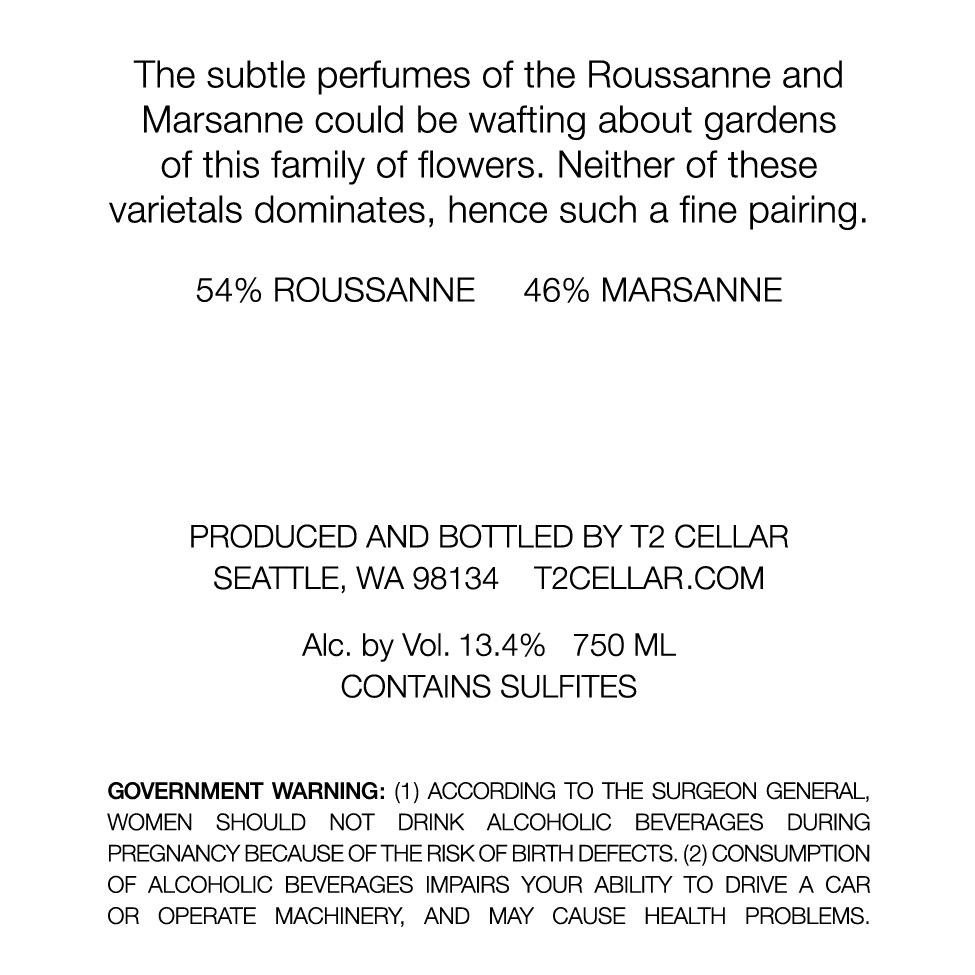 The subtle perfumes of the Roussanne and Marsanne could be wafting about gardens of this family of flowers. Neither of these varietals dominates, hence such a fine pairing.

54% ROUSSANNE 46% MARSANNE

PRODUCED AND BOTTLED BY T2 CELLAR
SEATTLE, WA 98134 T2CELLAR.COM

Alc. by Vol. 13.4% 750 ML
CONTAINS SULFITES

GOVERNMENT WARNING: (1) ACCORDING TO THE SURGEON GENERAL, WOMEN SHOULD NOT DRINK ALCOHOLIC BEVERAGES DURING PREGNANCY BECAUSE OF THE RISK OF BIRTH DEFECTS. (2) CONSUMPTION OF ALCOHOLIC BEVERAGES IMPAIRS YOUR ABILITY TO DRIVE A CAR OR OPERATE MACHINERY, AND MAY CAUSE HEALTH PROBLEMS.